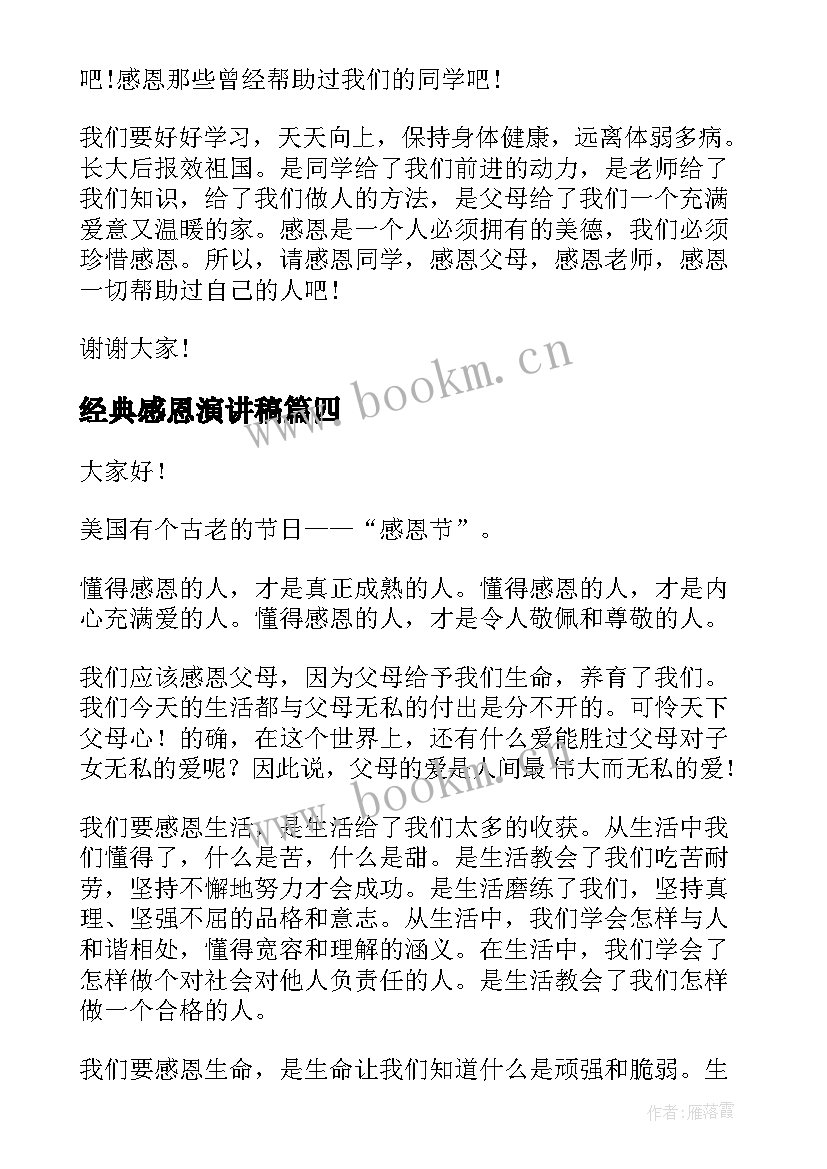 吧！感恩那些曾经帮助过我们的同学吧！

我们要好好学习，天天向上，保持身体健康，远离体弱多病。长大后报效祖国。是同学给了我们前进的动力，是老师给了我们知识，给了我们做人的方法，是父母给了我们一个充满爱意又温暖的家。感恩是一个人必须拥有的美德，我们必须珍惜感恩。所以，请感恩同学，感恩父母，感恩老师，感恩一切帮助过自己的人吧！

谢谢大家！

www.bookm.cn

经典感恩演讲稿篇四

大家好！

美国有个古老的节日——“感恩节”。

懂得感恩的人，才是真正成熟的人。懂得感恩的人，才是内心充满爱的人。懂得感恩的人，才是令人敬佩和尊敬的人。

我们应该感恩父母，因为父母给予我们生命，养育了我们。我们今天的生活都与父母无私的付出是分不开的。可怜天下父母心！的确，在这个世界上，还有什么爱能胜过父母对子女无私的爱呢？因此说，父母的爱是人间最伟大而无私的爱！

www.bookm.cn

我们要感恩生活，是生活给了我们太多的收获。从生活中我们懂得了，什么是苦，什么是甜。是生活教会了我们吃苦耐劳，坚持不懈地努力才会成功。是生活磨练了我们，坚持真理、坚强不屈的品格和意志。从生活中，我们学会怎样与人和谐相处，懂得宽容和理解的涵义。在生活中，我们学会了怎样做个对社会对他人负责任的人。是生活教会了我们怎样做一个合格的人。

我们要感恩生命，是生命让我们知道什么是顽强和脆弱。生

作者：雁落霞